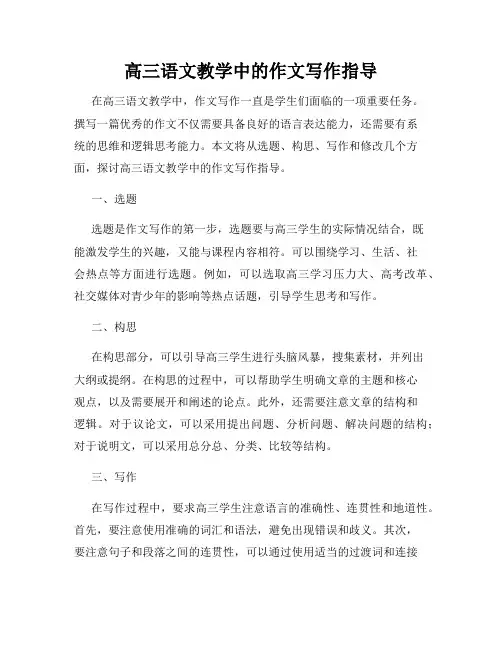 高三语文教学中的作文写作指导

在高三语文教学中，作文写作一直是学生们面临的一项重要任务。撰写一篇优秀的作文不仅需要具备良好的语言表达能力，还需要有系统的思维和逻辑思考能力。本文将从选题、构思、写作和修改几个方面，探讨高三语文教学中的作文写作指导。

一、选题

选题是作文写作的第一步，选题要与高三学生的实际情况结合，既能激发学生的兴趣，又能与课程内容相符。可以围绕学习、生活、社会热点等方面进行选题。例如，可以选取高三学习压力大、高考改革、社交媒体对青少年的影响等热点话题，引导学生思考和写作。

二、构思

在构思部分，可以引导高三学生进行头脑风暴，搜集素材，并列出大纲或提纲。在构思的过程中，可以帮助学生明确文章的主题和核心观点，以及需要展开和阐述的论点。此外，还需要注意文章的结构和逻辑。对于议论文，可以采用提出问题、分析问题、解决问题的结构；对于说明文，可以采用总分总、分类、比较等结构。

三、写作

在写作过程中，要求高三学生注意语言的准确性、连贯性和地道性。首先，要注意使用准确的词汇和语法，避免出现错误和歧义。其次，要注意句子和段落之间的连贯性，可以通过使用适当的过渡词和连接